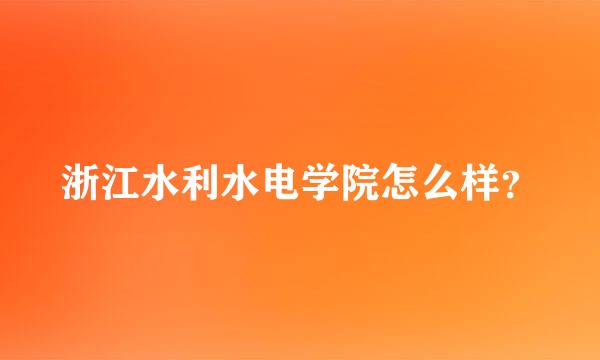 浙江水利水电学院怎么样?